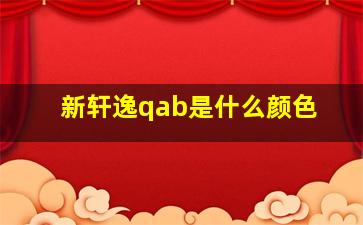 新轩逸qab是什么颜色